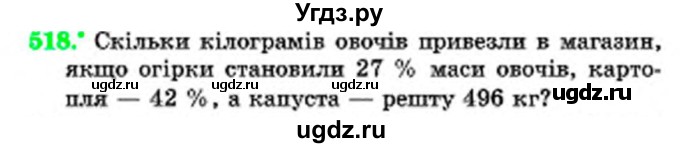 Угдз.ру

518.° Скільки кілограмів овочів привезли в магазин, якщо огірки становили 27 % маси овочів, картопля — 42 %, а капуста — решту 496 кг?

ugdz.ru ugdz.ru ugdz.ru ugdz.ru

ugdz.ru